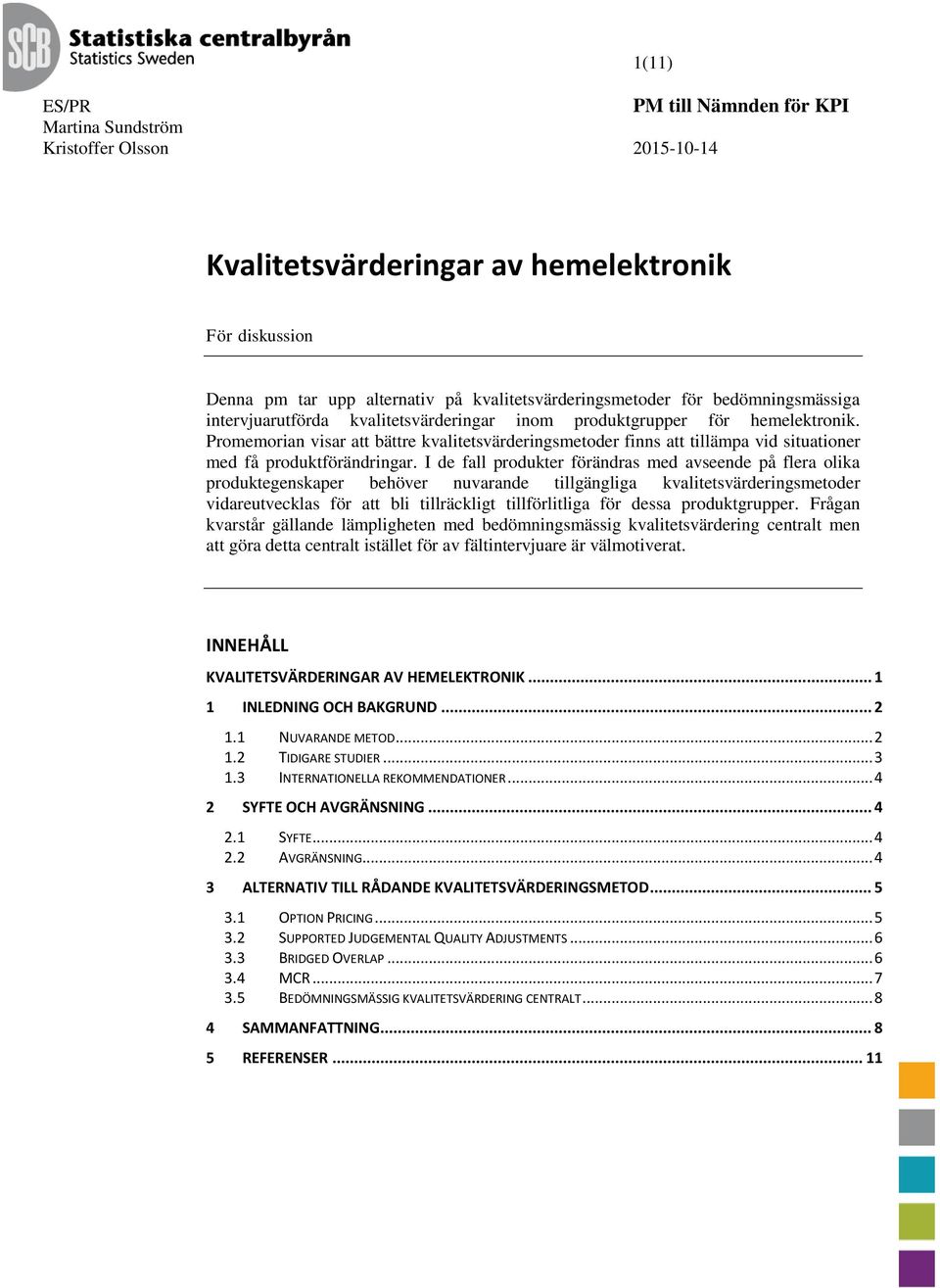 SCB Statistiska centralbyrån
Statistics Sweden

1(11)

ES/PR
Martina Sundström
Kristoffer Olsson

PM till Nämnden för KPI

2015-10-14

Kvalitetsvärderingar av hemelektronik

För diskussion

Denna pm tar upp alternativ på kvalitetsvärderingsmetoder för bedömningsmässiga intervjuarutförda kvalitetsvärderingar inom produktgrupper för hemelektronik. Promemorian visar att bättre kvalitetsvärderingsmetoder finns att tillämpa vid situationer med få produktförändringar. I de fall produkter förändras med avseende på flera olika produktegenskaper behöver nuvarande tillgängliga kvalitetsvärderingsmetoder vidareutvecklas för att bli tillräckligt tillförlitliga för dessa produktgrupper. Frågan kvarstår gällande lämpligheten med bedömningsmässig kvalitetsvärdering centralt men att göra detta centralt istället för av fältintervjuare är välmotiverat.

INNEHÅLL

KVALITETSVÄRDERINGAR AV HEMELEKTRONIK ... 1
1 INLEDNING OCH BAKGRUND ... 2
1.1 NUVARANDE METOD ... 2
1.2 TIDIGARE STUDIER ... 3
1.3 INTERNATIONELLA REKOMMENDATIONER ... 4
2 SYFTE OCH AVGRÄNSNING ... 4
2.1 SYFTE ... 4
2.2 AVGRÄNSNING ... 4
3 ALTERNATIV TILL RÅDANDE KVALITETSVÄRDERINGSMETOD ... 5
3.1 OPTION PRICING ... 5
3.2 SUPPORTED JUDGEMENTAL QUALITY ADJUSTMENTS ... 6
3.3 BRIDGED OVERLAP ... 6
3.4 MCR ... 7
3.5 BEDÖMNINGSMÄSSIG KVALITETSVÄRDERING CENTRALT ... 8
4 SAMMANFATTNING ... 8
5 REFERENSER ... 11